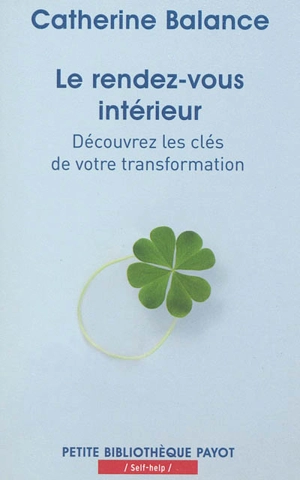 Catherine Balance

Le rendez-vous intérieur

Découvrez les clés de votre transformation

PETITE BIBLIOTHÈQUE PAYOT

/ Self-help /